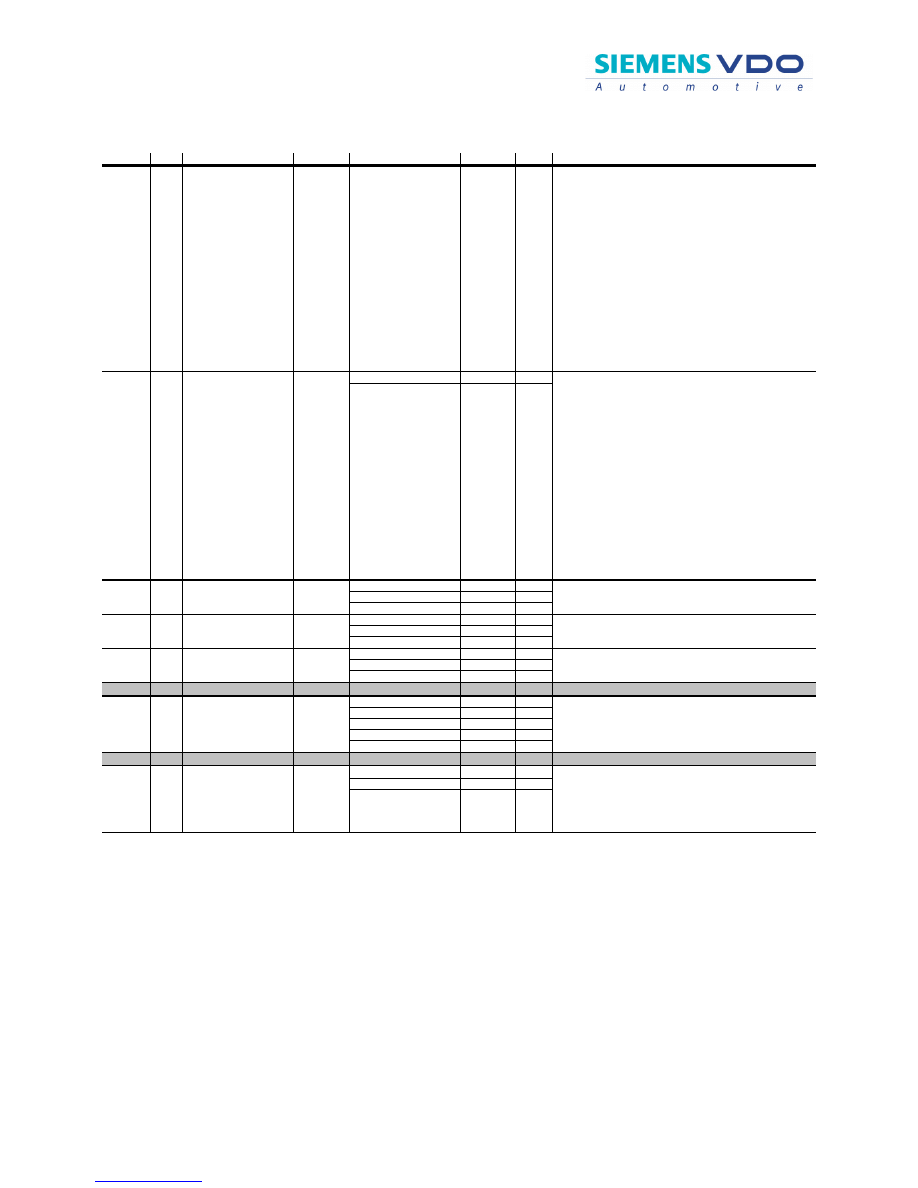 SIEMENS VDO
Automotive